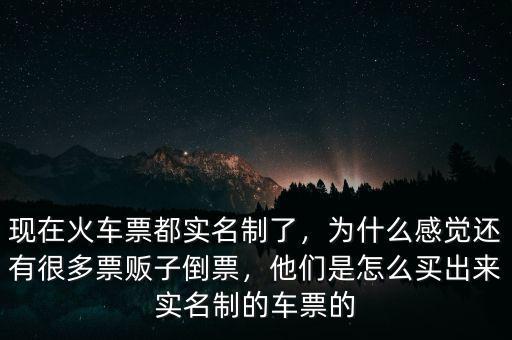 现在火车票都实名制了，为什么感觉还有很多票贩子倒票，他们是怎么买出来实名制的车票的